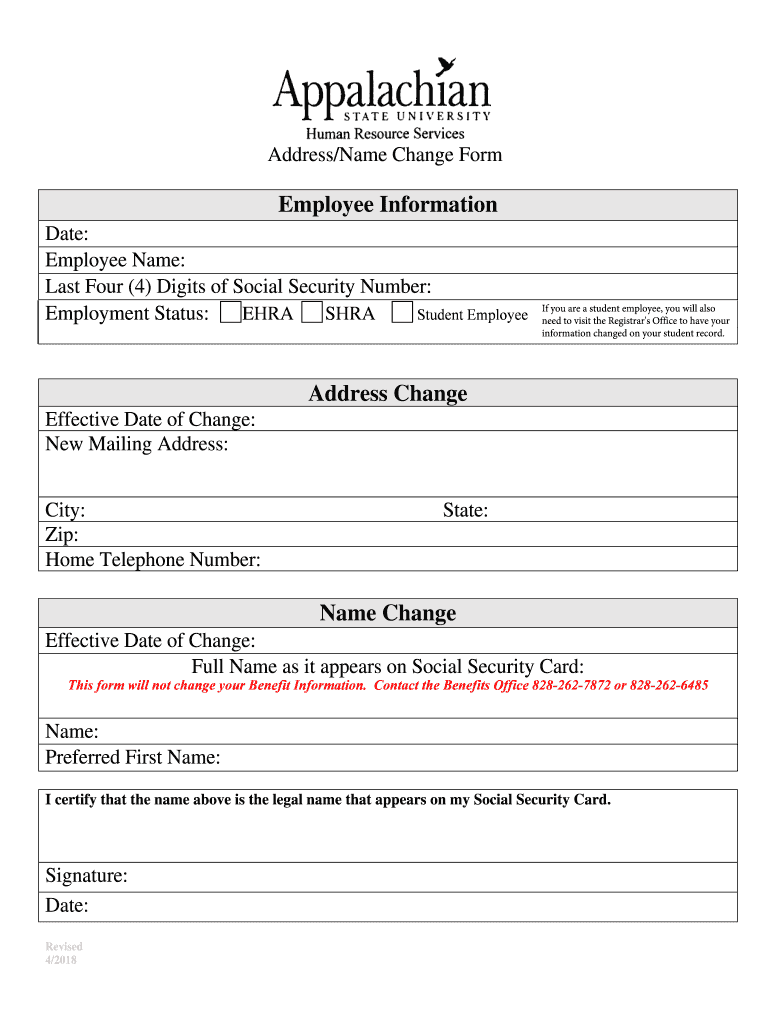 Appalachian
STATE UNIVERSITY
Human Resource Services
Address/Name Change Form

Employee Information

Date:
Employee Name:
Last Four (4) Digits of Social Security Number:
Employment Status: EHRA SHRA Student Employee

If you are a student employee, you will also need to visit the Registrar's Office to have your information changed on your student record.

Address Change

Effective Date of Change:
New Mailing Address:

City: State:
Zip:
Home Telephone Number:

Name Change

Effective Date of Change:
Full Name as it appears on Social Security Card:
This form will not change your Benefit Information. Contact the Benefits Office 828-262-7872 or 828-262-6485

Name:
Preferred First Name:

I certify that the name above is the legal name that appears on my Social Security Card.

Signature:
Date:

Revised
4/2018